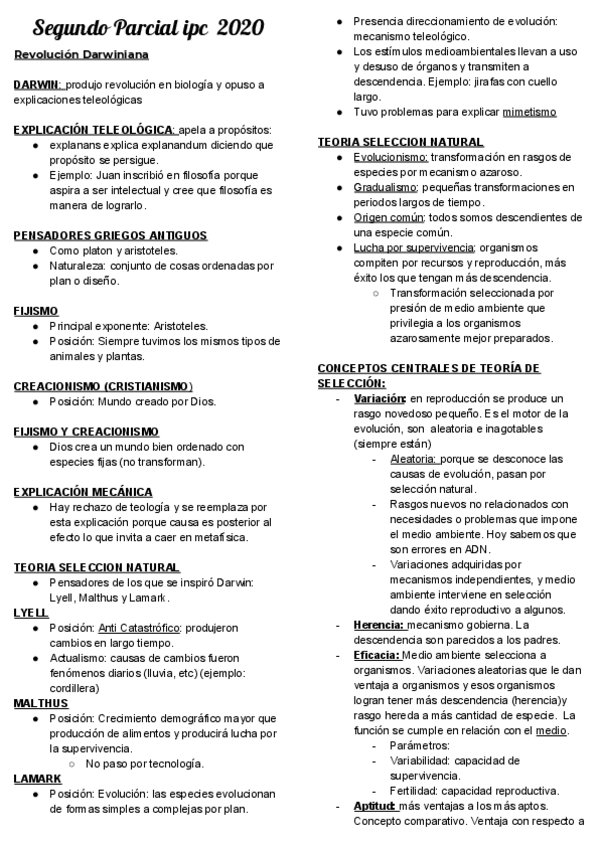 Segundo Parcial ipc 2020

Revolución Darwiniana

DARWIN: produjo revolución en biología y opuso a explicaciones teleológicas

EXPLICACIÓN TELEOLÓGICA: apela a propósitos:
- explanans explica explanandum diciendo que propósito se persigue.
- Ejemplo: Juan inscribió en filosofía porque aspira a ser intelectual y cree que filosofía es manera de lograrlo.

PENSADORES GRIEGOS ANTIGUOS
- Como platon y aristoteles.
- Naturaleza: conjunto de cosas ordenadas por plan o diseño.

FIJISMO
- Principal exponente: Aristoteles.
- Posición: Siempre tuvimos los mismos tipos de animales y plantas.

CREACIONISMO (CRISTIANISMO)
- Posición: Mundo creado por Dios.

FIJISMO Y CREACIONISMO
- Dios crea un mundo bien ordenado con especies fijas (no transforman).

EXPLICACIÓN MECÁNICA
- Hay rechazo de teología y se reemplaza por esta explicación porque causa es posterior al efecto lo que invita a caer en metafísica.

TEORIA SELECCION NATURAL
- Pensadores de los que se inspiró Darwin: Lyell, Malthus y Lamark.

LYELL
- Posición: Anti Catastrófico: produjeron cambios en largo tiempo.
- Actualismo: causas de cambios fueron fenómenos diarios (lluvia, etc) (ejemplo: cordillera)

MALTHUS
- Posición: Crecimiento demográfico mayor que producción de alimentos y producirá lucha por la supervivencia.
  - No paso por tecnología.

LAMARK
- Posición: Evolución: las especies evolucionan de formas simples a complejas por plan.
- Presencia direccionamiento de evolución: mecanismo teleológico.
- Los estímulos medioambientales llevan a uso y desuso de órganos y transmiten a descendencia. Ejemplo: jirafas con cuello largo.
- Tuvo problemas para explicar mimetismo

TEORIA SELECCION NATURAL
- Evolucionismo: transformación en rasgos de especies por mecanismo azaroso.
- Gradualismo: pequeñas transformaciones en periodos largos de tiempo.
- Origen común: todos somos descendientes de una especie común.
- Lucha por supervivencia: organismos compiten por recursos y reproducción, más éxito los que tengan más descendencia.
  - Transformación seleccionada por presión de medio ambiente que privilegia a los organismos azarosamente mejor preparados.

CONCEPTOS CENTRALES DE TEORÍA DE SELECCIÓN:
- Variación: en reproducción se produce un rasgo novedoso pequeño. Es el motor de la evolución, son aleatoria e inagotables (siempre están)
  - Aleatoria: porque se desconoce las causas de evolución, pasan por selección natural.
  - Rasgos nuevos no relacionados con necesidades o problemas que impone el medio ambiente. Hoy sabemos que son errores en ADN.
  - Variaciones adquiridas por mecanismos independientes, y medio ambiente interviene en selección dando éxito reproductivo a algunos.
- Herencia: mecanismo gobierna. La descendencia son parecidos a los padres.
- Eficacia: Medio ambiente selecciona a organismos. Variaciones aleatorias que le dan ventaja a organismos y esos organismos logran tener más descendencia (herencia)y rasgo hereda a más cantidad de especie. La función se cumple en relación con el medio.
  - Parámetros:
  - Variabilidad: capacidad de supervivencia.
  - Fertilidad: capacidad reproductiva.
- Aptitud: más ventajas a los más aptos. Concepto comparativo. Ventaja con respecto a